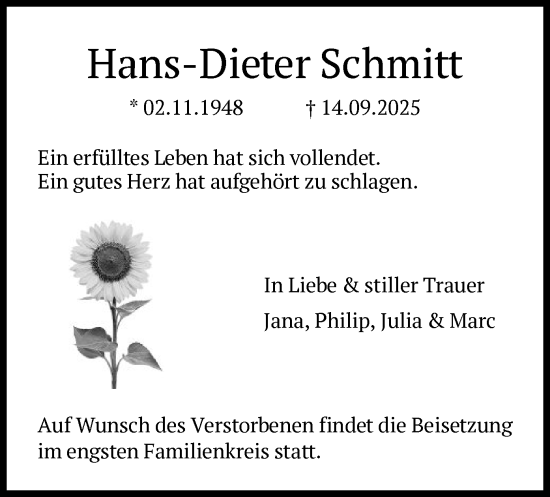 Hans-Dieter Schmitt

* 02.11.1948 † 14.09.2025

Ein erfülltes Leben hat sich vollendet.
Ein gutes Herz hat aufgehört zu schlagen.

In Liebe & stiller Trauer

Jana, Philip, Julia & Marc

Auf Wunsch des Verstorbenen findet die Beisetzung im engsten Familienkreis statt.